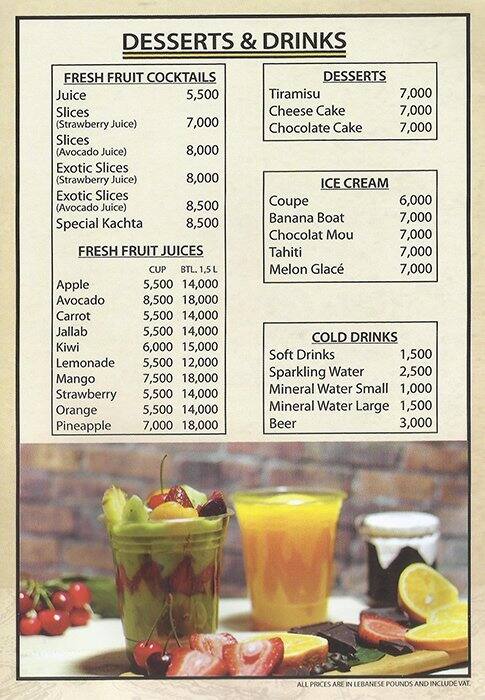 DESSERTS & DRINKS

FRESH FRUIT COCKTAILS

| | |
|---|---|
| Juice | 5,500 |
| Slices (Strawberry Juice) | 7,000 |
| Slices (Avocado Juice) | 8,000 |
| Exotic Slices (Strawberry Juice) | 8,000 |
| Exotic Slices (Avocado Juice) | 8,500 |
| Special Kachta | 8,500 |

FRESH FRUIT JUICES

| | CUP | BTL. 1,5 L |
|---|---|---|
| Apple | 5,500 | 14,000 |
| Avocado | 8,500 | 18,000 |
| Carrot | 5,500 | 14,000 |
| Jallab | 5,500 | 14,000 |
| Kiwi | 6,000 | 15,000 |
| Lemonade | 5,500 | 12,000 |
| Mango | 7,500 | 18,000 |
| Strawberry | 5,500 | 14,000 |
| Orange | 5,500 | 14,000 |
| Pineapple | 7,000 | 18,000 |

DESSERTS

| | |
|---|---|
| Tiramisu | 7,000 |
| Cheese Cake | 7,000 |
| Chocolate Cake | 7,000 |

ICE CREAM

| | |
|---|---|
| Coupe | 6,000 |
| Banana Boat | 7,000 |
| Chocolat Mou | 7,000 |
| Tahiti | 7,000 |
| Melon Glacé | 7,000 |

COLD DRINKS

| | |
|---|---|
| Soft Drinks | 1,500 |
| Sparkling Water | 2,500 |
| Mineral Water Small | 1,000 |
| Mineral Water Large | 1,500 |
| Beer | 3,000 |

ALL PRICES ARE IN LEBANESE POUNDS AND INCLUDE VAT.